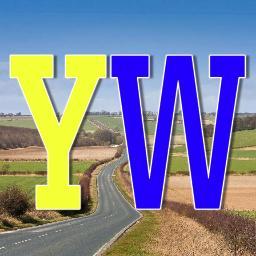 YW